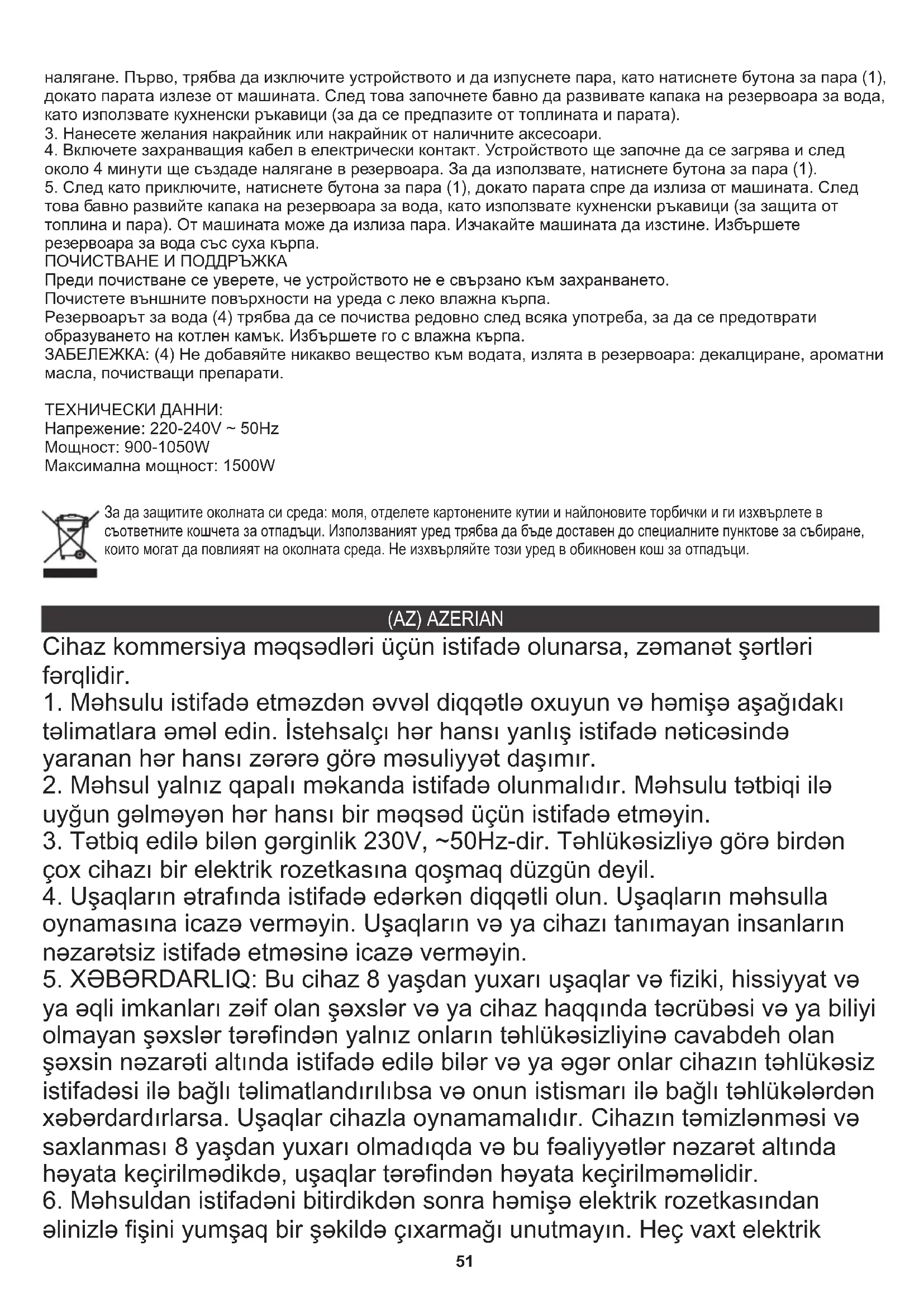 налягане. Първо, трябва да изключите устройството и да изпуснете пара, като натиснете бутона за пара (1), докато парата излезе от машината. След това започнете бавно да развивате капака на резервоара за вода, като използвате кухненски ръкавици (за да се предпазите от топлината и парата).
3. Нанесете желания накрайник или накрайник от наличните аксесоари.
4. Включете захранващия кабел в електрически контакт. Устройството ще започне да се загрява и след около 4 минути ще създаде налягане в резервоара. За да използвате, натиснете бутона за пара (1).
5. След като приключите, натиснете бутона за пара (1), докато парата спре да излиза от машината. След това бавно развийте капака на резервоара за вода, като използвате кухненски ръкавици (за защита от топлина и пара). От машината може да излиза пара. Изчакайте машината да изстине. Избършете резервоара за вода със суха кърпа.
ПОЧИСТВАНЕ И ПОДДРЪЖКА
Преди почистване се уверете, че устройството не е свързано към захранването.
Почистете външните повърхности на уреда с леко влажна кърпа.
Резервоарът за вода (4) трябва да се почиства редовно след всяка употреба, за да се предотврати образуването на котлен камък. Избършете го с влажна кърпа.
ЗАБЕЛЕЖКА: (4) Не добавяйте никакво вещество към водата, излята в резервоара: декалциране, ароматни масла, почистващи препарати.

ТЕХНИЧЕСКИ ДАННИ:
Напрежение: 220-240V ~ 50Hz
Мощност: 900-1050W
Максимална мощност: 1500W

За да защитите околната си среда: моля, отделете картонените кутии и найлоновите торбички и ги изхвърлете в съответните кошчета за отпадъци. Използваният уред трябва да бъде доставен до специалните пунктове за събиране, които могат да повлияят на околната среда. Не изхвърляйте този уред в обикновен кош за отпадъци.

(AZ) AZERIAN
Cihaz kommersiya məqsədləri üçün istifadə olunarsa, zəmanət şərtləri fərqlidir.
1. Məhsulu istifadə etməzdən əvvəl diqqətlə oxuyun və həmişə aşağıdakı təlimatlara əməl edin. İstehsalçı hər hansı yanlış istifadə nəticəsində yaranan hər hansı zərərə görə məsuliyyət daşımır.
2. Məhsul yalnız qapalı məkanda istifadə olunmalıdır. Məhsulu tətbiqi ilə uyğun gəlməyən hər hansı bir məqsəd üçün istifadə etməyin.
3. Tətbiq edilə bilən gərginlik 230V, ~50Hz-dir. Təhlükəsizliyə görə birdən çox cihazı bir elektrik rozetkasına qoşmaq düzgün deyil.
4. Uşaqların ətrafında istifadə edərkən diqqətli olun. Uşaqların məhsulla oynamasına icazə verməyin. Uşaqların və ya cihazı tanımayan insanların nəzarətsiz istifadə etməsinə icazə verməyin.
5. XƏBƏRDARLIQ: Bu cihaz 8 yaşdan yuxarı uşaqlar və fiziki, hissiyyat və ya əqli imkanları zəif olan şəxslər və ya cihaz haqqında təcrübəsi və ya biliyi olmayan şəxslər tərəfindən yalnız onların təhlükəsizliyinə cavabdeh olan şəxsin nəzarəti altında istifadə edilə bilər və ya əgər onlar cihazın təhlükəsiz istifadəsi ilə bağlı təlimatlandırılıbsa və onun istismarı ilə bağlı təhlükələrdən xəbərdardırlarsa. Uşaqlar cihazla oynamamalıdır. Cihazın təmizlənməsi və saxlanması 8 yaşdan yuxarı olmadıqda və bu fəaliyyətlər nəzarət altında həyata keçirilmədikdə, uşaqlar tərəfindən həyata keçirilməməlidir.
6. Məhsuldan istifadəni bitirdikdən sonra həmişə elektrik rozetkasından əlinizlə fişini yumşaq bir şəkildə çıxarmağı unutmayın. Heç vaxt elektrik
51